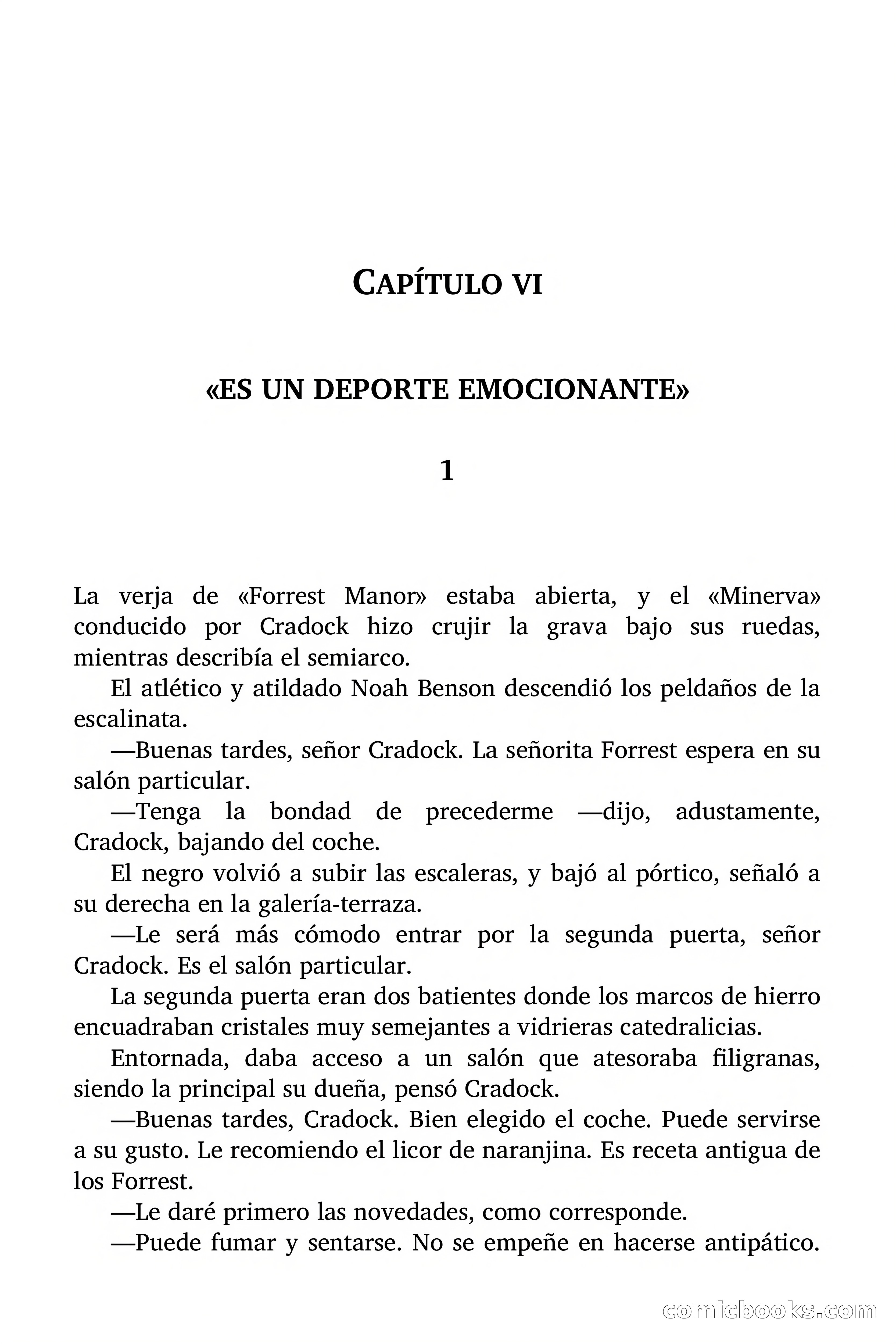 CAPÍTULO VI

«ES UN DEPORTE EMOCIONANTE»

1

La verja de «Forrest Manor» estaba abierta, y el «Minerva» conducido por Cradock hizo crujir la grava bajo sus ruedas, mientras describía el semiarco.

El atlético y atildado Noah Benson descendió los peldaños de la escalinata.

—Buenas tardes, señor Cradock. La señorita Forrest espera en su salón particular.

—Tenga la bondad de precederme —dijo, adustamente, Cradock, bajando del coche.

El negro volvió a subir las escaleras, y bajó al pórtico, señaló a su derecha en la galería-terraza.

—Le será más cómodo entrar por la segunda puerta, señor Cradock. Es el salón particular.

La segunda puerta eran dos batientes donde los marcos de hierro encuadraban cristales muy semejantes a vidrieras catedralicias.

Entornada, daba acceso a un salón que atesoraba filigranas, siendo la principal su dueña, pensó Cradock.

—Buenas tardes, Cradock. Bien elegido el coche. Puede servirse a su gusto. Le recomiendo el licor de naranjina. Es receta antigua de los Forrest.

—Le daré primero las novedades, como corresponde.

—Puede fumar y sentarse. No se empeñe en hacerse antipático.

comicbooks.com